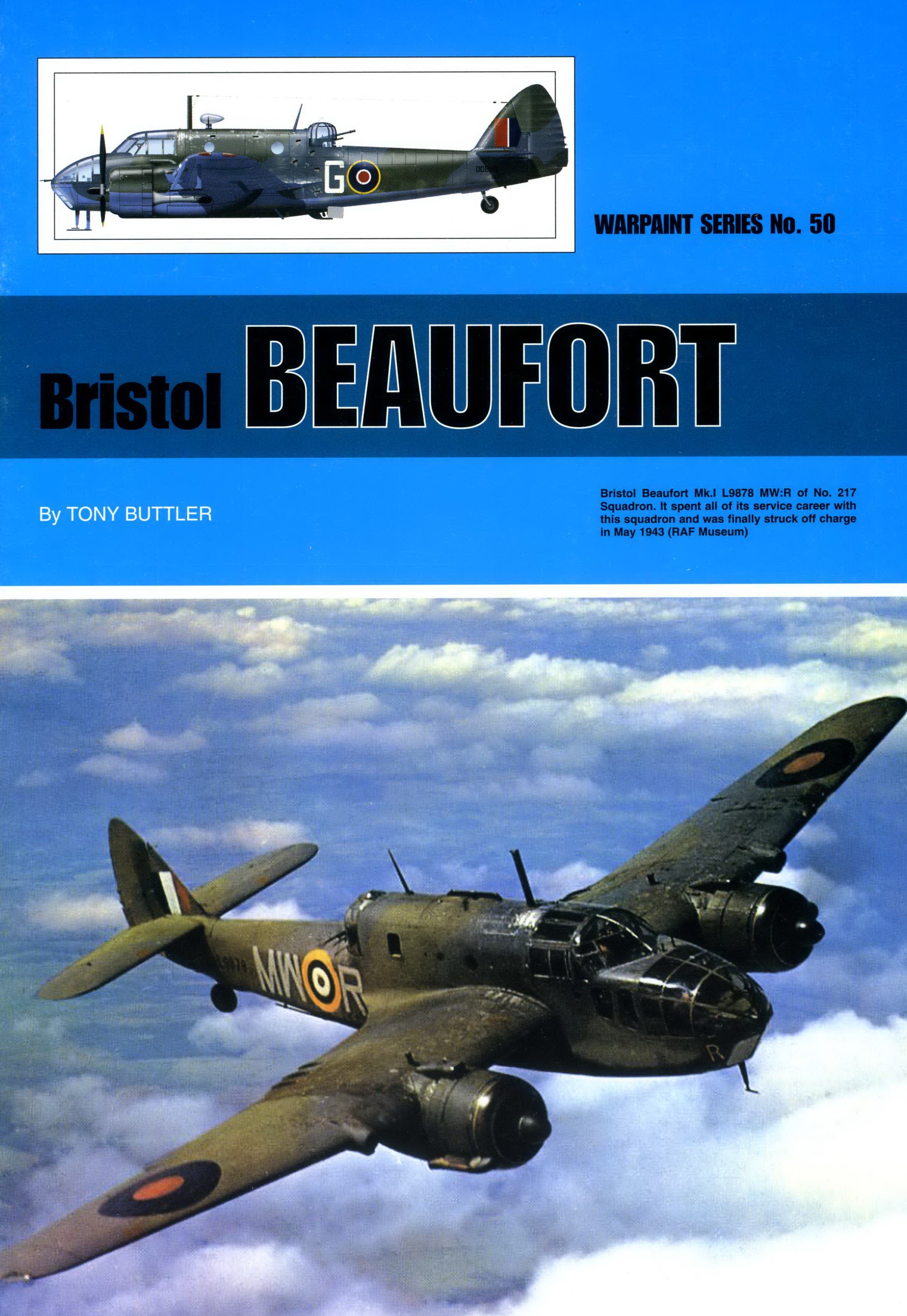 WARPAINT SERIES No. 50

Bristol BEAUFORT

By TONY BUTTLER

Bristol Beaufort Mk.I L9878 MW:R of No. 217 Squadron. It spent all of its service career with this squadron and was finally struck off charge in May 1943 (RAF Museum)